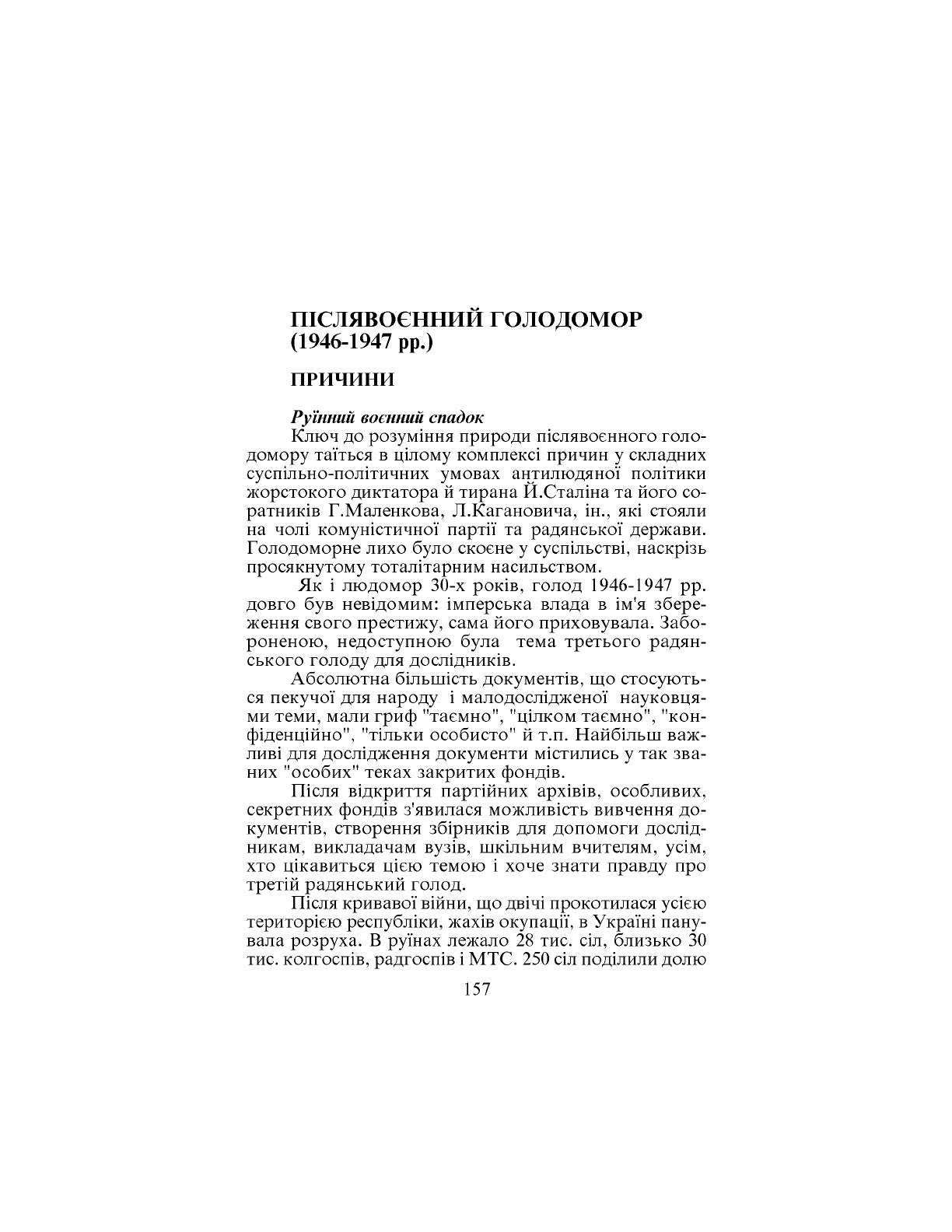 ПІСЛЯВОЄННИЙ ГОЛОДОМОР (1946-1947 рр.)

ПРИЧИНИ

Руїнний воєнний спадок

Ключ до розуміння природи післявоєнного голодомору таїться в цілому комплексі причин у складних суспільно-політичних умовах антилюдяної політики жорстокого диктатора й тирана Й.Сталіна та його соратників Г.Маленкова, Л.Кагановича, ін., які стояли на чолі комуністичної партії та радянської держави. Голодоморне лихо було скоєне у суспільстві, наскрізь просякнутому тоталітарним насильством.

Як і людомор 30-х років, голод 1946-1947 рр. довго був невідомим: імперська влада в ім'я збереження свого престижу, сама його приховувала. Забороненою, недоступною була тема третього радянського голоду для дослідників.

Абсолютна більшість документів, що стосуються пекучої для народу і малодослідженої науковцями теми, мали гриф "таємно", "цілком таємно", "конфіденційно", "тільки особисто" й т.п. Найбільш важливі для дослідження документи містились у так званих "особих" теках закритих фондів.

Після відкриття партійних архівів, особливих, секретних фондів з'явилася можливість вивчення документів, створення збірників для допомоги дослідникам, викладачам вузів, шкільним вчителям, усім, хто цікавиться цією темою і хоче знати правду про третій радянський голод.

Після кривавої війни, що двічі прокотилася усією територією республіки, жахів окупації, в Україні панувала розруха. В руїнах лежало 28 тис. сіл, близько 30 тис. колгоспів, радгоспів і МТС. 250 сіл поділили долю

157